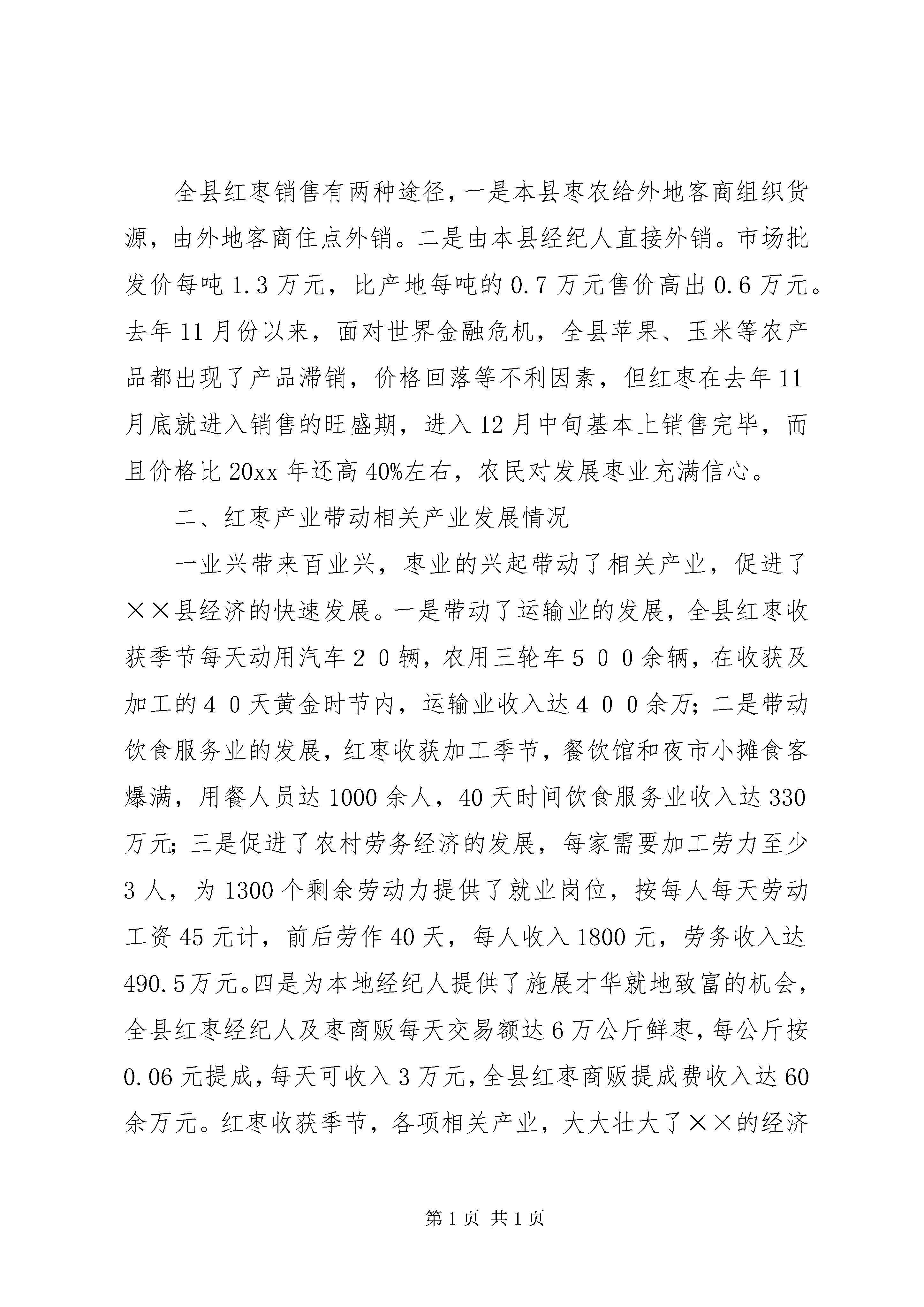 全县红枣销售有两种途径，一是本县枣农给外地客商组织货源，由外地客商住点外销。二是由本县经纪人直接外销。市场批发价每吨1.3万元，比产地每吨的0.7万元售价高出0.6万元。去年11月份以来，面对世界金融危机，全县苹果、玉米等农产品都出现了产品滞销，价格回落等不利因素，但红枣在去年11月底就进入销售的旺盛期，进入12月中旬基本上销售完毕，而且价格比20xx年还高40%左右，农民对发展枣业充满信心。

二、红枣产业带动相关产业发展情况

一业兴带来百业兴，枣业的兴起带动了相关产业，促进了××县经济的快速发展。一是带动了运输业的发展，全县红枣收获季节每天动用汽车２０辆，农用三轮车５００余辆，在收获及加工的４０天黄金时节内，运输业收入达４００余万；二是带动饮食服务业的发展，红枣收获加工季节，餐饮馆和夜市小摊食客爆满，用餐人员达1000余人，40天时间饮食服务业收入达330万元；三是促进了农村劳务经济的发展，每家需要加工劳力至少3人，为1300个剩余劳动力提供了就业岗位，按每人每天劳动工资45元计，前后劳作40天，每人收入1800元，劳务收入达490.5万元。四是为本地经纪人提供了施展才华就地致富的机会，全县红枣经纪人及枣商贩每天交易额达6万公斤鲜枣，每公斤按0.06元提成，每天可收入3万元，全县红枣商贩提成费收入达60余万元。红枣收获季节，各项相关产业，大大壮大了××的经济

第1页 共1页